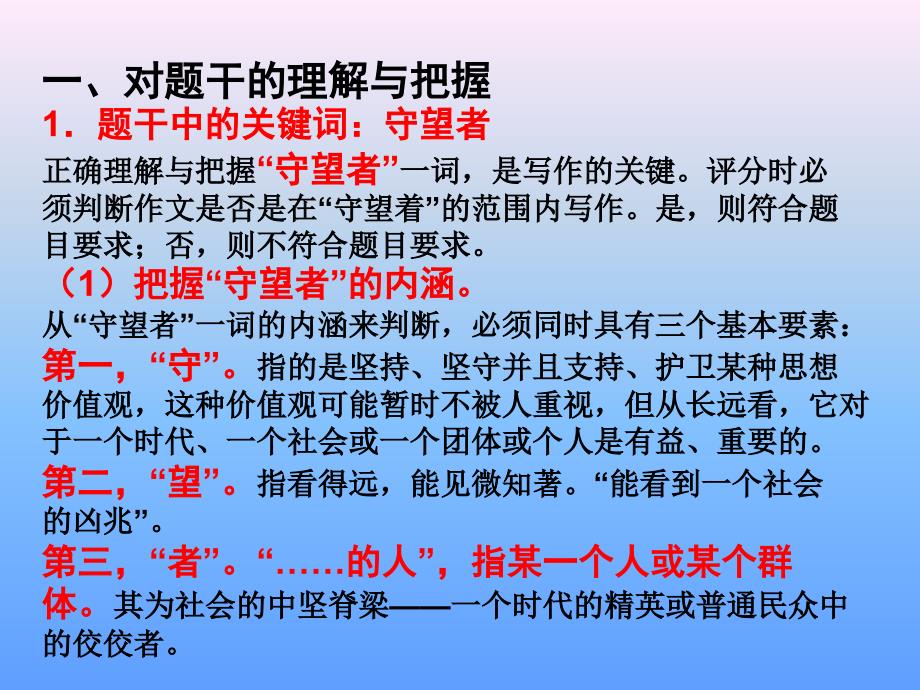 一、对题干的理解与把握

1．题干中的关键词：守望者

正确理解与把握“守望者”一词，是写作的关键。评分时必须判断作文是否是在“守望着”的范围内写作。是，则符合题目要求；否，则不符合题目要求。

（1）把握“守望者”的内涵。

从“守望者”一词的内涵来判断，必须同时具有三个基本要素：

第一，“守”。指的是坚持、坚守并且支持、护卫某种思想价值观，这种价值观可能暂时不被人重视，但从长远看，它对于一个时代、一个社会或一个团体或个人是有益、重要的。

第二，“望”。指看得远，能见微知著。“能看到一个社会的凶兆”。

第三，“者”。“……的人”，指某一个人或某个群体。其为社会的中坚脊梁——一个时代的精英或普通民众中的佼佼者。